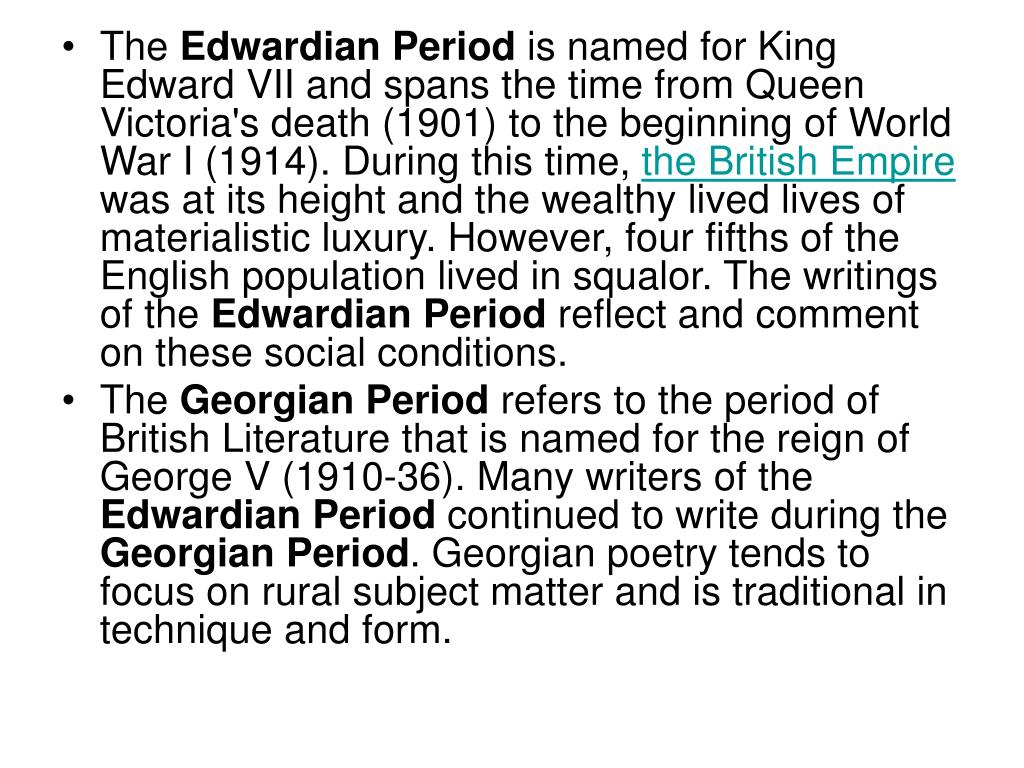 • The Edwardian Period is named for King Edward VII and spans the time from Queen Victoria's death (1901) to the beginning of World War I (1914). During this time, the British Empire was at its height and the wealthy lived lives of materialistic luxury. However, four fifths of the English population lived in squalor. The writings of the Edwardian Period reflect and comment on these social conditions.

• The Georgian Period refers to the period of British Literature that is named for the reign of George V (1910-36). Many writers of the Edwardian Period continued to write during the Georgian Period. Georgian poetry tends to focus on rural subject matter and is traditional in technique and form.